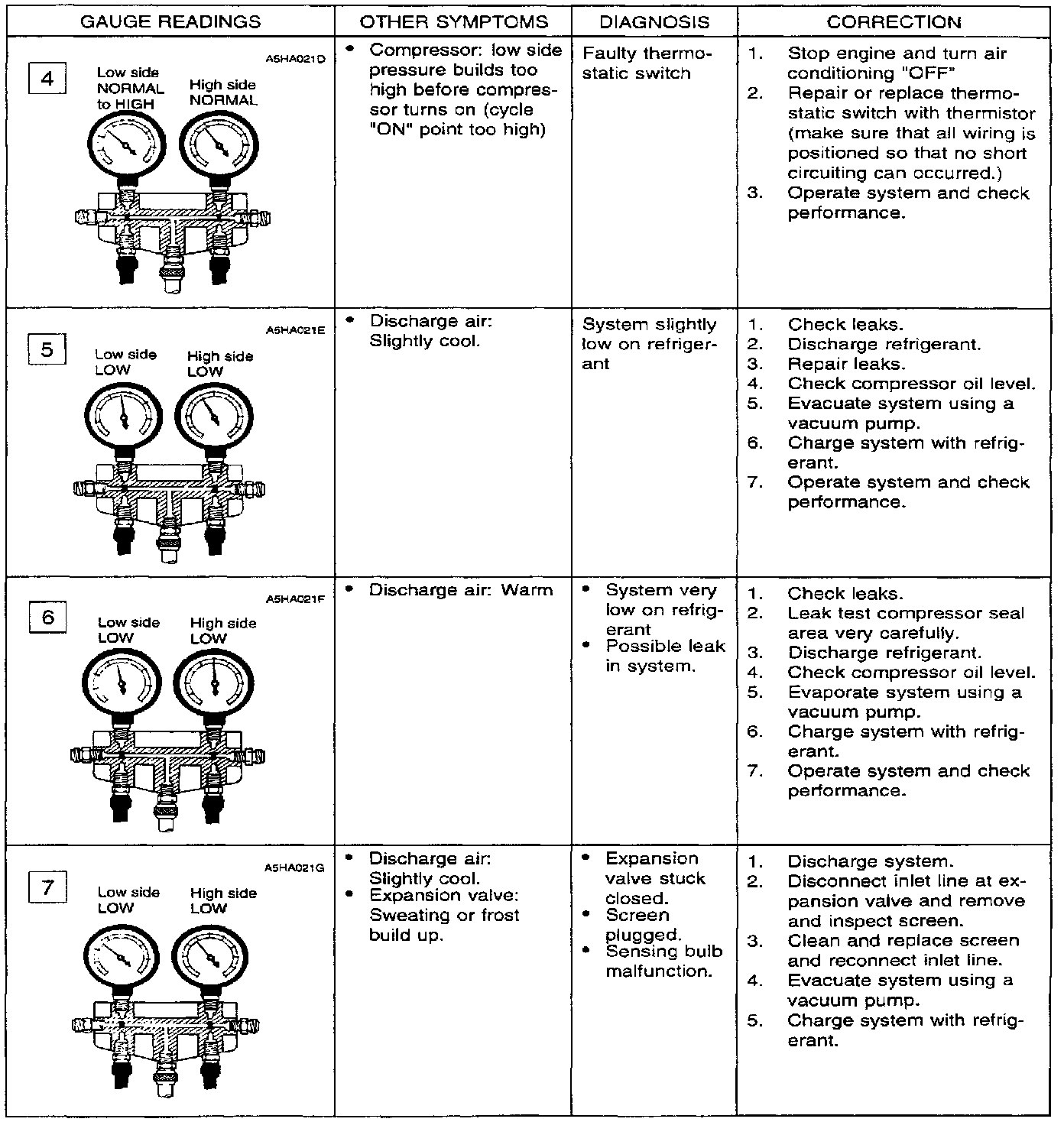 | GAUGE READINGS | OTHER SYMPTOMS | DIAGNOSIS | CORRECTION |
|---|---|---|---|
| 4 A5HA021D Low side NORMAL to HIGH High side NORMAL | • Compressor: low side pressure builds too high before compressor turns on (cycle "ON" point too high) | Faulty thermostatic switch | 1. Stop engine and turn air conditioning "OFF" 2. Repair or replace thermostatic switch with thermistor (make sure that all wiring is positioned so that no short circuiting can occurred.) 3. Operate system and check performance. |
| 5 A5HA021E Low side LOW High side LOW | • Discharge air: Slightly cool. | System slightly low on refrigerant | 1. Check leaks. 2. Discharge refrigerant. 3. Repair leaks. 4. Check compressor oil level. 5. Evacuate system using a vacuum pump. 6. Charge system with refrigerant. 7. Operate system and check performance. |
| 6 A5HA021F Low side LOW High side LOW | • Discharge air: Warm | • System very low on refrigerant • Possible leak in system. | 1. Check leaks. 2. Leak test compressor seal area very carefully. 3. Discharge refrigerant. 4. Check compressor oil level. 5. Evaporate system using a vacuum pump. 6. Charge system with refrigerant. 7. Operate system and check performance. |
| 7 A5HA021G Low side LOW High side LOW | • Discharge air: Slightly cool. • Expansion valve: Sweating or frost build up. | • Expansion valve stuck closed. • Screen plugged. • Sensing bulb malfunction. | 1. Discharge system. 2. Disconnect inlet line at expansion valve and remove and inspect screen. 3. Clean and replace screen and reconnect inlet line. 4. Evacuate system using a vacuum pump. 5. Charge system with refrigerant. |